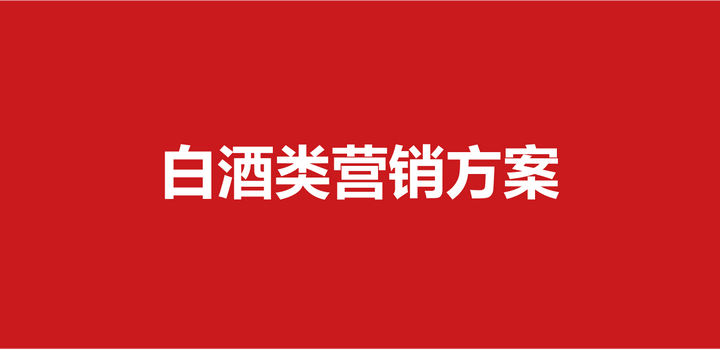 白酒类营销方案